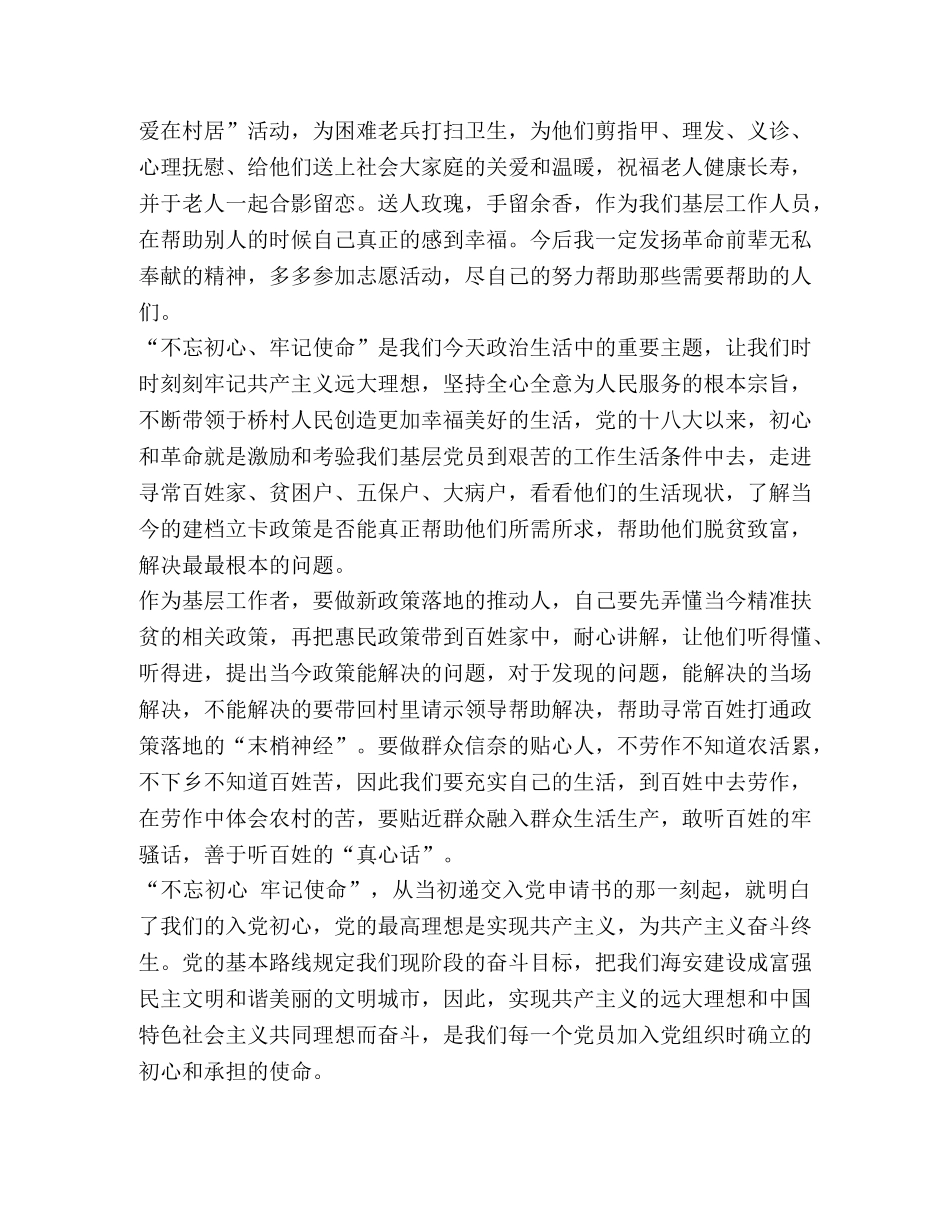 爱在村居”活动，为困难老兵打扫卫生，为他们剪指甲、理发、义诊、心理抚慰、给他们送上社会大家庭的关爱和温暖，祝福老人健康长寿，并于老人一起合影留恋。送人玫瑰，手留余香，作为我们基层工作人员，在帮助别人的时候自己真正的感到幸福。今后我一定发扬革命前辈无私奉献的精神，多多参加志愿活动，尽自己的努力帮助那些需要帮助的人们。
“不忘初心、牢记使命”是我们今天政治生活中的重要主题，让我们时时刻刻牢记共产主义远大理想，坚持全心全意为人民服务的根本宗旨，不断带领于桥村人民创造更加幸福美好的生活，党的十八大以来，初心和革命就是激励和考验我们基层党员到艰苦的工作生活条件中去，走进寻常百姓家、贫困户、五保户、大病户，看看他们的生活现状，了解当今的建档立卡政策是否能真正帮助他们所需所求，帮助他们脱贫致富，解决最最根本的问题。
作为基层工作者，要做新政策落地的推动人，自己要先弄懂当今精准扶贫的相关政策，再把惠民政策带到百姓家中，耐心讲解，让他们听得懂、听得进，提出当今政策能解决的问题，对于发现的问题，能解决的当场解决，不能解决的要带回村里请示领导帮助解决，帮助寻常百姓打通政策落地的“末梢神经”。要做群众信奈的贴心人，不劳作不知道农活累，不下乡不知道百姓苦，因此我们要充实自己的生活，到百姓中去劳作，在劳作中体会农村的苦，要贴近群众融入群众生活生产，敢听百姓的牢骚话，善于听百姓的“真心话”。
“不忘初心 牢记使命”，从当初递交入党申请书的那一刻起，就明白了我们的入党初心，党的最高理想是实现共产主义，为共产主义奋斗终生。党的基本路线规定我们现阶段的奋斗目标，把我们海安建设成富强民主文明和谐美丽的文明城市，因此，实现共产主义的远大理想和中国特色社会主义共同理想而奋斗，是我们每一个党员加入党组织时确立的初心和承担的使命。